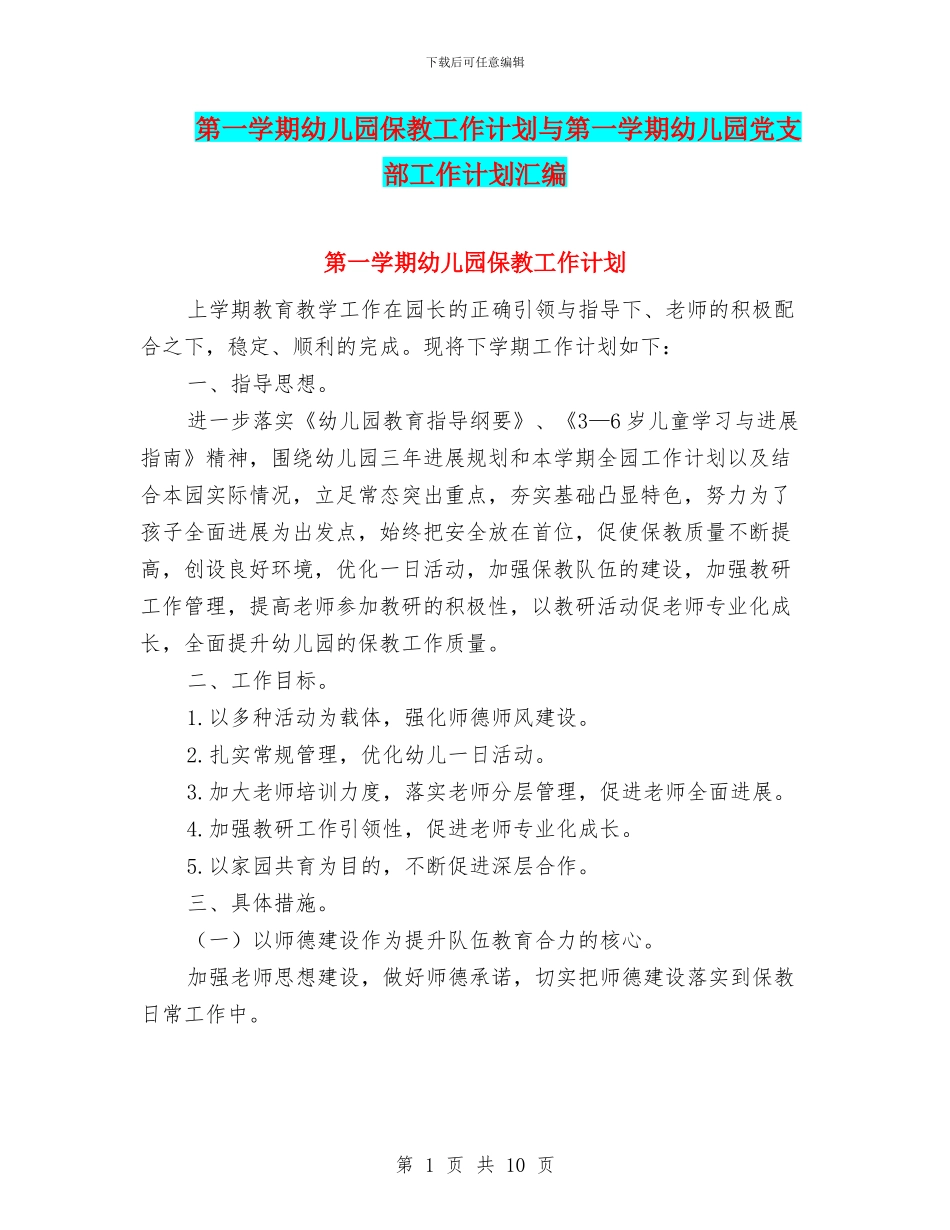 下载后可任意编辑

第一学期幼儿园保教工作计划与第一学期幼儿园党支部工作计划汇编

第一学期幼儿园保教工作计划

上学期教育教学工作在园长的正确引领与指导下、老师的积极配合之下，稳定、顺利的完成。现将下学期工作计划如下：

一、指导思想。

进一步落实《幼儿园教育指导纲要》、《3—6岁儿童学习与进展指南》精神，围绕幼儿园三年进展规划和本学期全园工作计划以及结合本园实际情况，立足常态突出重点，夯实基础凸显特色，努力为了孩子全面进展为出发点，始终把安全放在首位，促使保教质量不断提高，创设良好环境，优化一日活动，加强保教队伍的建设，加强教研工作管理，提高老师参加教研的积极性，以教研活动促老师专业化成长，全面提升幼儿园的保教工作质量。

二、工作目标。

1.以多种活动为载体，强化师德师风建设。

2.扎实常规管理，优化幼儿一日活动。

3.加大老师培训力度，落实老师分层管理，促进老师全面进展。

4.加强教研工作引领性，促进老师专业化成长。

5.以家园共育为目的，不断促进深层合作。

三、具体措施。

（一）以师德建设作为提升队伍教育合力的核心。

加强老师思想建设，做好师德承诺，切实把师德建设落实到保教日常工作中。

第 1 页 共 10 页